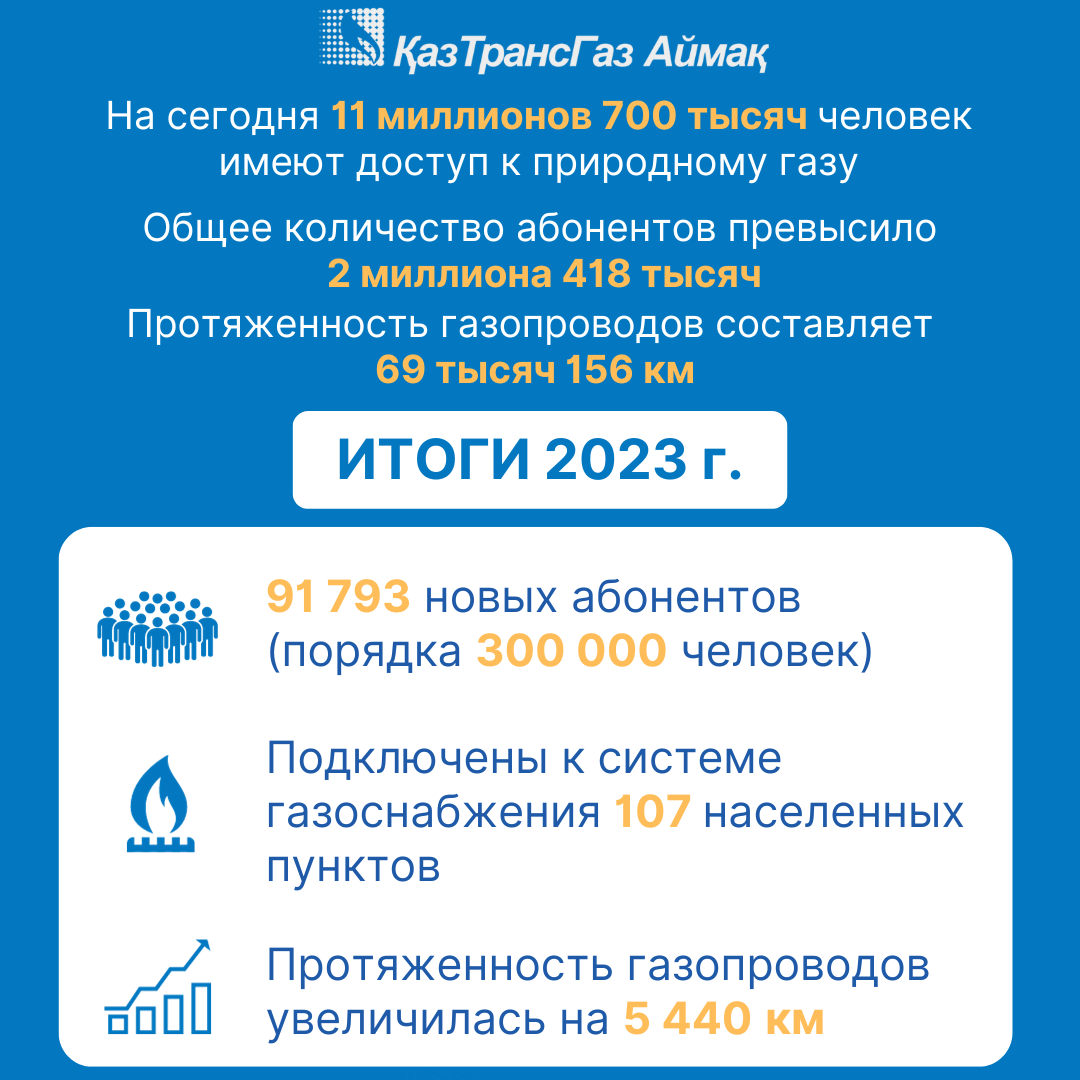 ҚазТрансГаз Аймақ

На сегодня 11 миллионов 700 тысяч человек имеют доступ к природному газу

Общее количество абонентов превысило 2 миллиона 418 тысяч

Протяженность газопроводов составляет 69 тысяч 156 км

ИТОГИ 2023 г.

91 793 новых абонентов (порядка 300 000 человек)

Подключены к системе газоснабжения 107 населенных пунктов

Протяженность газопроводов увеличилась на 5 440 км